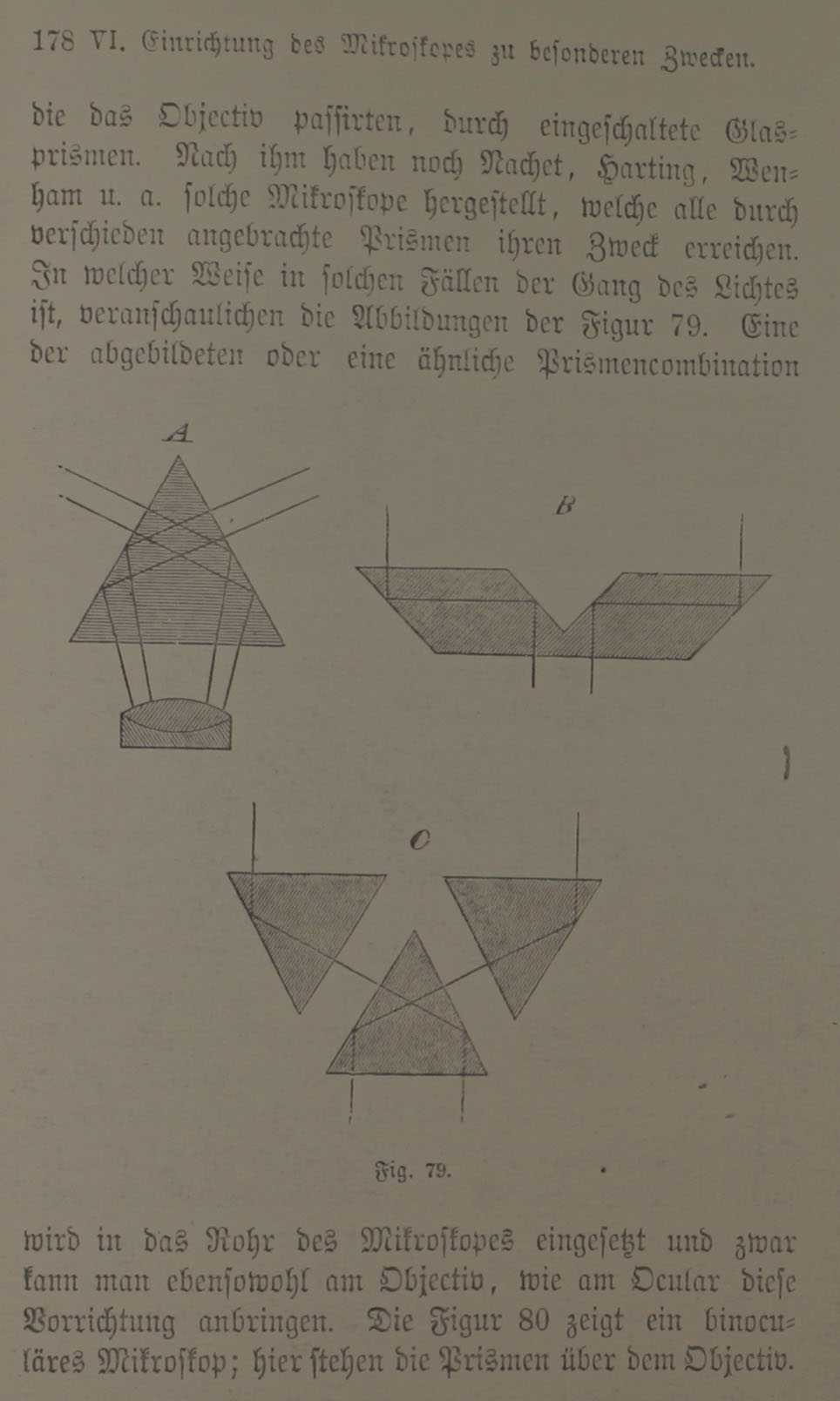 178 VI. Einrichtung des Mikroskopes zu besonderen Zwecken.

die das Objectiv passirten, durch eingeschaltete Glasprismen. Nach ihm haben noch Nachet, Harting, Wenham u. a. solche Mikroskope hergestellt, welche alle durch verschieden angebrachte Prismen ihren Zweck erreichen. In welcher Weise in solchen Fällen der Gang des Lichtes ist, veranschaulichen die Abbildungen der Figur 79. Eine der abgebildeten oder eine ähnliche Prismencombination

A

B

C

Fig. 79.

wird in das Rohr des Mikroskopes eingesetzt und zwar kann man ebensowohl am Objectiv, wie am Ocular diese Vorrichtung anbringen. Die Figur 80 zeigt ein binoculäres Mikroskop; hier stehen die Prismen über dem Objectiv.